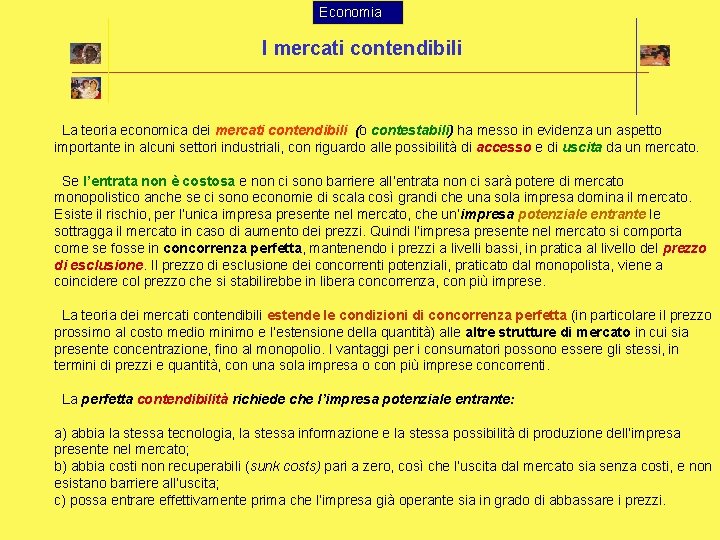 Economia

I mercati contendibili

La teoria economica dei mercati contendibili (o contestabili) ha messo in evidenza un aspetto importante in alcuni settori industriali, con riguardo alle possibilità di accesso e di uscita da un mercato.

Se l'entrata non è costosa e non ci sono barriere all'entrata non ci sarà potere di mercato monopolistico anche se ci sono economie di scala così grandi che una sola impresa domina il mercato. Esiste il rischio, per l'unica impresa presente nel mercato, che un'impresa potenziale entrante le sottragga il mercato in caso di aumento dei prezzi. Quindi l'impresa presente nel mercato si comporta come se fosse in concorrenza perfetta, mantenendo i prezzi a livelli bassi, in pratica al livello del prezzo di esclusione. Il prezzo di esclusione dei concorrenti potenziali, praticato dal monopolista, viene a coincidere col prezzo che si stabilirebbe in libera concorrenza, con più imprese.

La teoria dei mercati contendibili estende le condizioni di concorrenza perfetta (in particolare il prezzo prossimo al costo medio minimo e l'estensione della quantità) alle altre strutture di mercato in cui sia presente concentrazione, fino al monopolio. I vantaggi per i consumatori possono essere gli stessi, in termini di prezzi e quantità, con una sola impresa o con più imprese concorrenti.

La perfetta contendibilità richiede che l'impresa potenziale entrante:

a) abbia la stessa tecnologia, la stessa informazione e la stessa possibilità di produzione dell'impresa presente nel mercato;
b) abbia costi non recuperabili (sunk costs) pari a zero, così che l'uscita dal mercato sia senza costi, e non esistano barriere all'uscita;
c) possa entrare effettivamente prima che l'impresa già operante sia in grado di abbassare i prezzi.